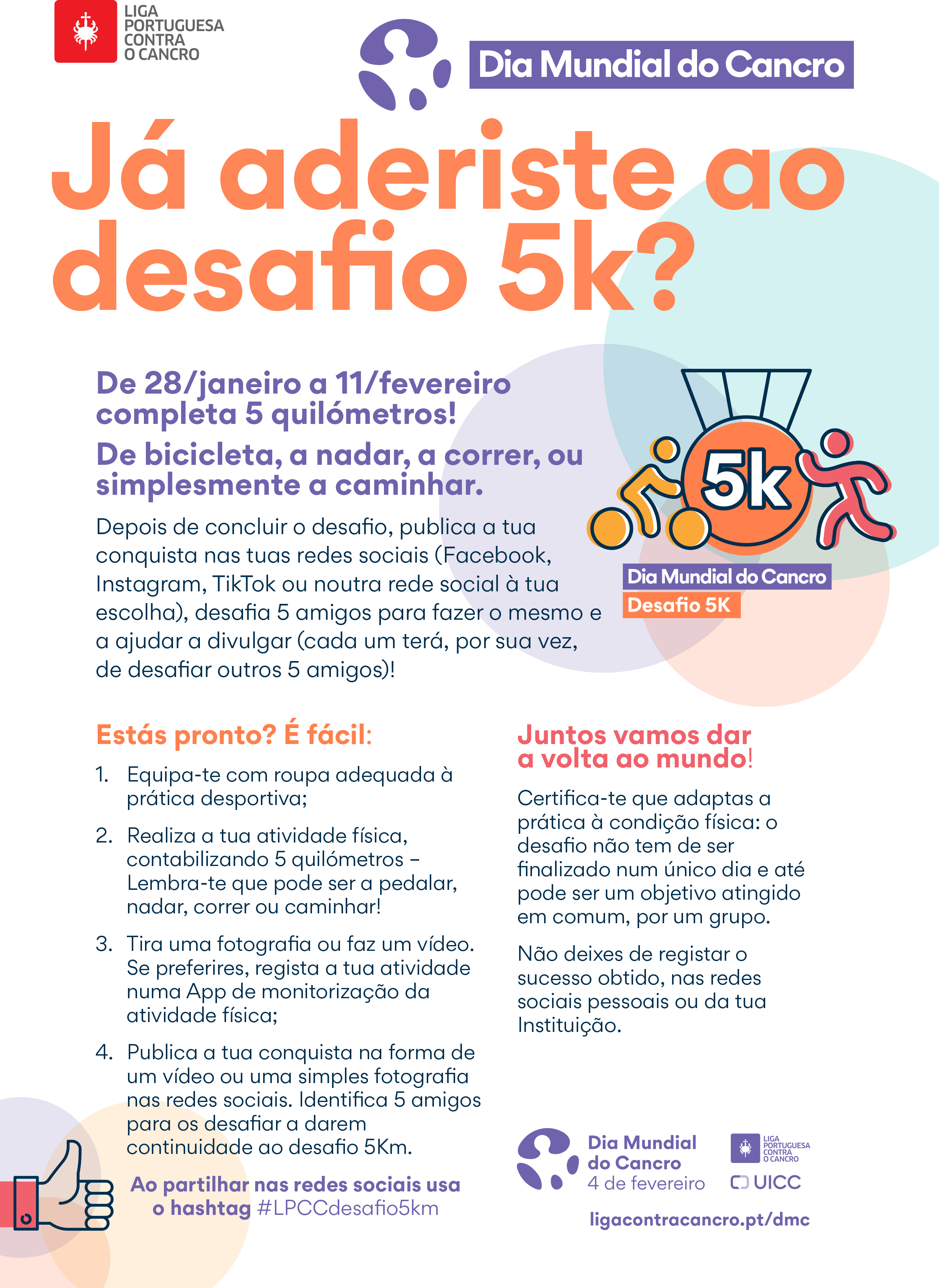 LIGA PORTUGUESA CONTRA O CANCRO

Dia Mundial do Cancro

Já aderiste ao desafio 5k?

De 28/janeiro a 11/fevereiro completa 5 quilómetros!

De bicicleta, a nadar, a correr, ou simplesmente a caminhar.

Depois de concluir o desafio, publica a tua conquista nas tuas redes sociais (Facebook, Instagram, TikTok ou noutra rede social à tua escolha), desafia 5 amigos para fazer o mesmo e a ajudar a divulgar (cada um terá, por sua vez, de desafiar outros 5 amigos)!

5k

Dia Mundial do Cancro
Desafio 5K

Estás pronto? É fácil:

1. Equipa-te com roupa adequada à prática desportiva;

2. Realiza a tua atividade física, contabilizando 5 quilómetros – Lembra-te que pode ser a pedalar, nadar, correr ou caminhar!

3. Tira uma fotografia ou faz um vídeo. Se preferires, regista a tua atividade numa App de monitorização da atividade física;

4. Publica a tua conquista na forma de um vídeo ou uma simples fotografia nas redes sociais. Identifica 5 amigos para os desafiar a darem continuidade ao desafio 5Km.

Ao partilhar nas redes sociais usa o hashtag #LPCCdesafio5km

Juntos vamos dar a volta ao mundo!

Certifica-te que adaptas a prática à condição física: o desafio não tem de ser finalizado num único dia e até pode ser um objetivo atingido em comum, por um grupo.

Não deixes de registar o sucesso obtido, nas redes sociais pessoais ou da tua Instituição.

Dia Mundial do Cancro
4 de fevereiro

LIGA PORTUGUESA CONTRA O CANCRO
UICC

ligacontracancro.pt/dmc